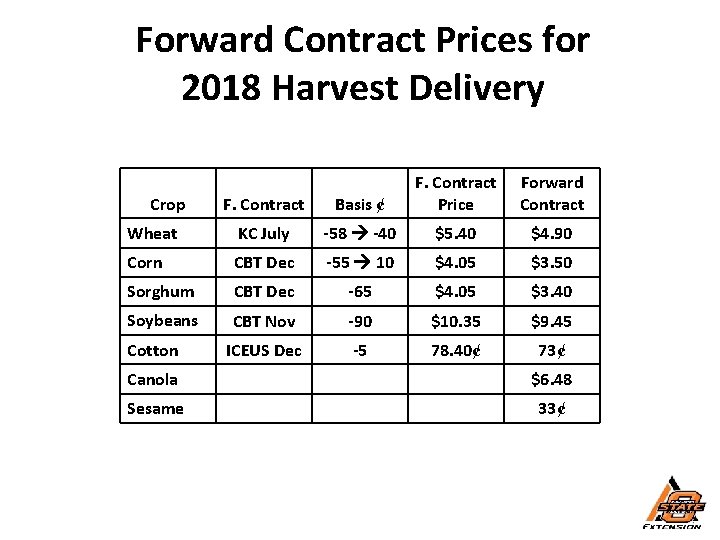 Forward Contract Prices for 2018 Harvest Delivery

| Crop | F. Contract | Basis ¢ | F. Contract Price | Forward Contract |
|---|---|---|---|---|
| Wheat | KC July | -58 → -40 | $5.40 | $4.90 |
| Corn | CBT Dec | -55 → 10 | $4.05 | $3.50 |
| Sorghum | CBT Dec | -65 | $4.05 | $3.40 |
| Soybeans | CBT Nov | -90 | $10.35 | $9.45 |
| Cotton | ICEUS Dec | -5 | 78.40¢ | 73¢ |
| Canola | | | | $6.48 |
| Sesame | | | | 33¢ |

STATE
EXTENSION